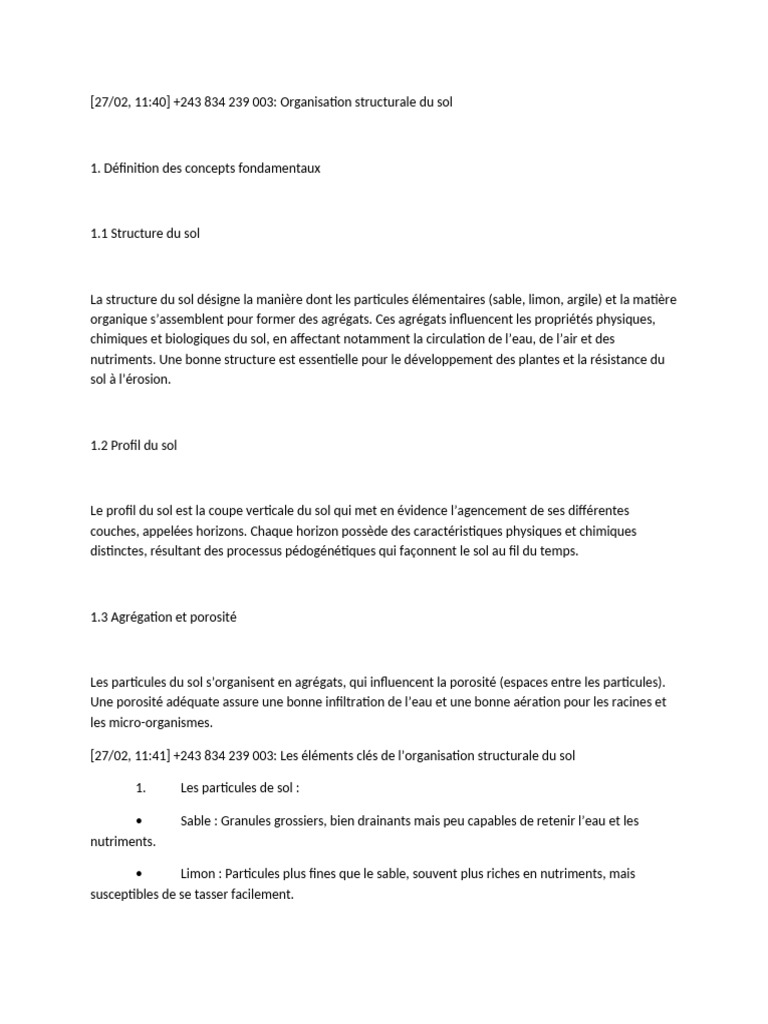 [27/02, 11:40] +243 834 239 003: Organisation structurale du sol

1. Définition des concepts fondamentaux

1.1 Structure du sol

La structure du sol désigne la manière dont les particules élémentaires (sable, limon, argile) et la matière organique s'assemblent pour former des agrégats. Ces agrégats influencent les propriétés physiques, chimiques et biologiques du sol, en affectant notamment la circulation de l'eau, de l'air et des nutriments. Une bonne structure est essentielle pour le développement des plantes et la résistance du sol à l'érosion.

1.2 Profil du sol

Le profil du sol est la coupe verticale du sol qui met en évidence l'agencement de ses différentes couches, appelées horizons. Chaque horizon possède des caractéristiques physiques et chimiques distinctes, résultant des processus pédogénétiques qui façonnent le sol au fil du temps.

1.3 Agrégation et porosité

Les particules du sol s'organisent en agrégats, qui influencent la porosité (espaces entre les particules). Une porosité adéquate assure une bonne infiltration de l'eau et une bonne aération pour les racines et les micro-organismes.

[27/02, 11:41] +243 834 239 003: Les éléments clés de l'organisation structurale du sol

1. Les particules de sol :

• Sable : Granules grossiers, bien drainants mais peu capables de retenir l'eau et les nutriments.

• Limon : Particules plus fines que le sable, souvent plus riches en nutriments, mais susceptibles de se tasser facilement.